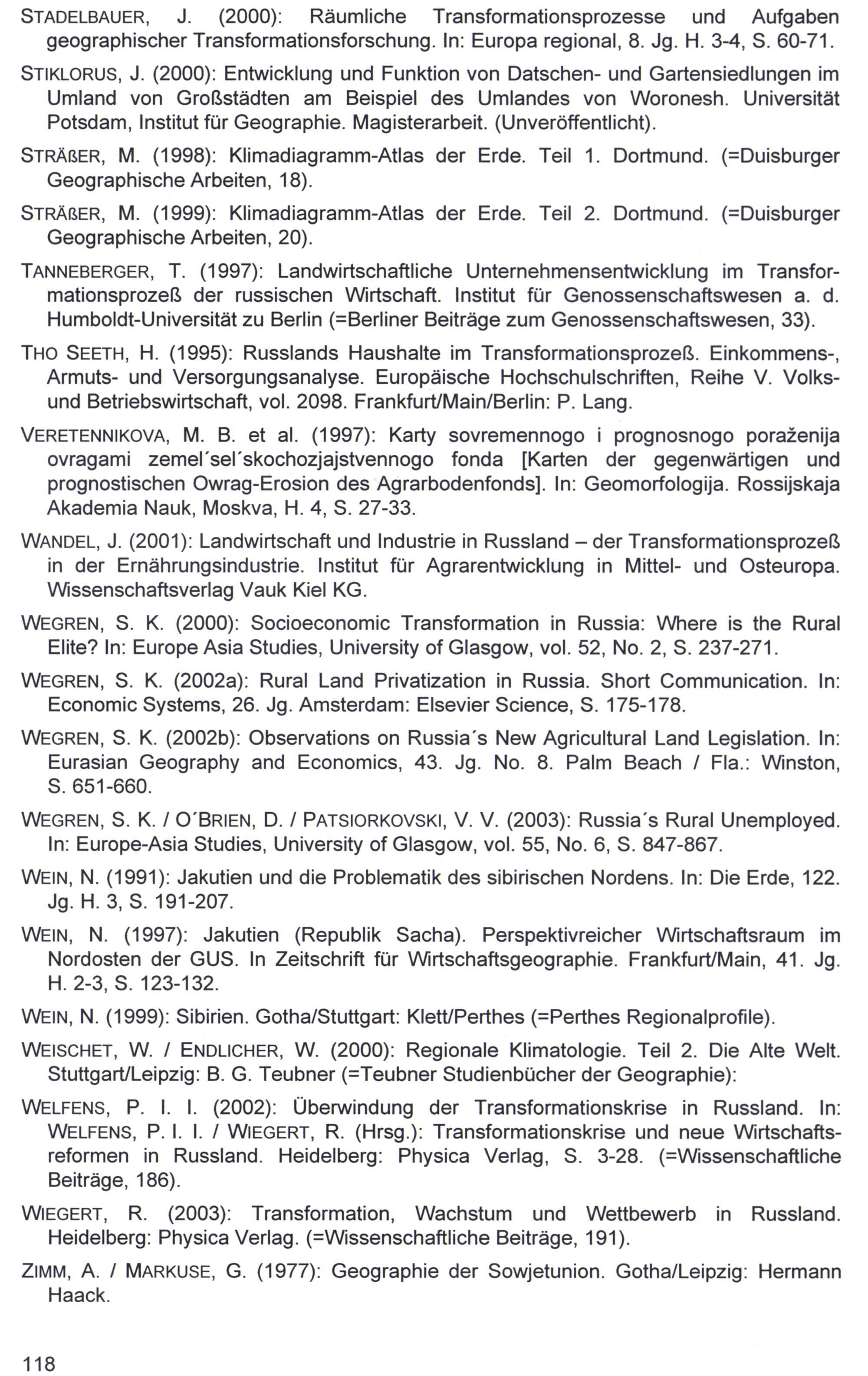 STADELBAUER, J. (2000): Räumliche Transformationsprozesse und Aufgaben geographischer Transformationsforschung. In: Europa regional, 8. Jg. H. 3-4, S. 60-71.

STIKLORUS, J. (2000): Entwicklung und Funktion von Datschen- und Gartensiedlungen im Umland von Großstädten am Beispiel des Umlandes von Woronesh. Universität Potsdam, Institut für Geographie. Magisterarbeit. (Unveröffentlicht).

STRÄßER, M. (1998): Klimadiagramm-Atlas der Erde. Teil 1. Dortmund. (=Duisburger Geographische Arbeiten, 18).

STRÄßER, M. (1999): Klimadiagramm-Atlas der Erde. Teil 2. Dortmund. (=Duisburger Geographische Arbeiten, 20).

TANNEBERGER, T. (1997): Landwirtschaftliche Unternehmensentwicklung im Transformationsprozeß der russischen Wirtschaft. Institut für Genossenschaftswesen a. d. Humboldt-Universität zu Berlin (=Berliner Beiträge zum Genossenschaftswesen, 33).

THO SEETH, H. (1995): Russlands Haushalte im Transformationsprozeß. Einkommens-, Armuts- und Versorgungsanalyse. Europäische Hochschulschriften, Reihe V. Volks- und Betriebswirtschaft, vol. 2098. Frankfurt/Main/Berlin: P. Lang.

VERETENNIKOVA, M. B. et al. (1997): Karty sovremennogo i prognosnogo poraženija ovragami zemel´sel´skochozjajstvennogo fonda [Karten der gegenwärtigen und prognostischen Owrag-Erosion des Agrarbodenfonds]. In: Geomorfologija. Rossijskaja Akademia Nauk, Moskva, H. 4, S. 27-33.

WANDEL, J. (2001): Landwirtschaft und Industrie in Russland – der Transformationsprozeß in der Ernährungsindustrie. Institut für Agrarentwicklung in Mittel- und Osteuropa. Wissenschaftsverlag Vauk Kiel KG.

WEGREN, S. K. (2000): Socioeconomic Transformation in Russia: Where is the Rural Elite? In: Europe Asia Studies, University of Glasgow, vol. 52, No. 2, S. 237-271.

WEGREN, S. K. (2002a): Rural Land Privatization in Russia. Short Communication. In: Economic Systems, 26. Jg. Amsterdam: Elsevier Science, S. 175-178.

WEGREN, S. K. (2002b): Observations on Russia´s New Agricultural Land Legislation. In: Eurasian Geography and Economics, 43. Jg. No. 8. Palm Beach / Fla.: Winston, S. 651-660.

WEGREN, S. K. / O´BRIEN, D. / PATSIORKOVSKI, V. V. (2003): Russia´s Rural Unemployed. In: Europe-Asia Studies, University of Glasgow, vol. 55, No. 6, S. 847-867.

WEIN, N. (1991): Jakutien und die Problematik des sibirischen Nordens. In: Die Erde, 122. Jg. H. 3, S. 191-207.

WEIN, N. (1997): Jakutien (Republik Sacha). Perspektivreicher Wirtschaftsraum im Nordosten der GUS. In Zeitschrift für Wirtschaftsgeographie. Frankfurt/Main, 41. Jg. H. 2-3, S. 123-132.

WEIN, N. (1999): Sibirien. Gotha/Stuttgart: Klett/Perthes (=Perthes Regionalprofile).

WEISCHET, W. / ENDLICHER, W. (2000): Regionale Klimatologie. Teil 2. Die Alte Welt. Stuttgart/Leipzig: B. G. Teubner (=Teubner Studienbücher der Geographie):

WELFENS, P. I. I. (2002): Überwindung der Transformationskrise in Russland. In: WELFENS, P. I. I. / WIEGERT, R. (Hrsg.): Transformationskrise und neue Wirtschaftsreformen in Russland. Heidelberg: Physica Verlag, S. 3-28. (=Wissenschaftliche Beiträge, 186).

WIEGERT, R. (2003): Transformation, Wachstum und Wettbewerb in Russland. Heidelberg: Physica Verlag. (=Wissenschaftliche Beiträge, 191).

ZIMM, A. / MARKUSE, G. (1977): Geographie der Sowjetunion. Gotha/Leipzig: Hermann Haack.

118